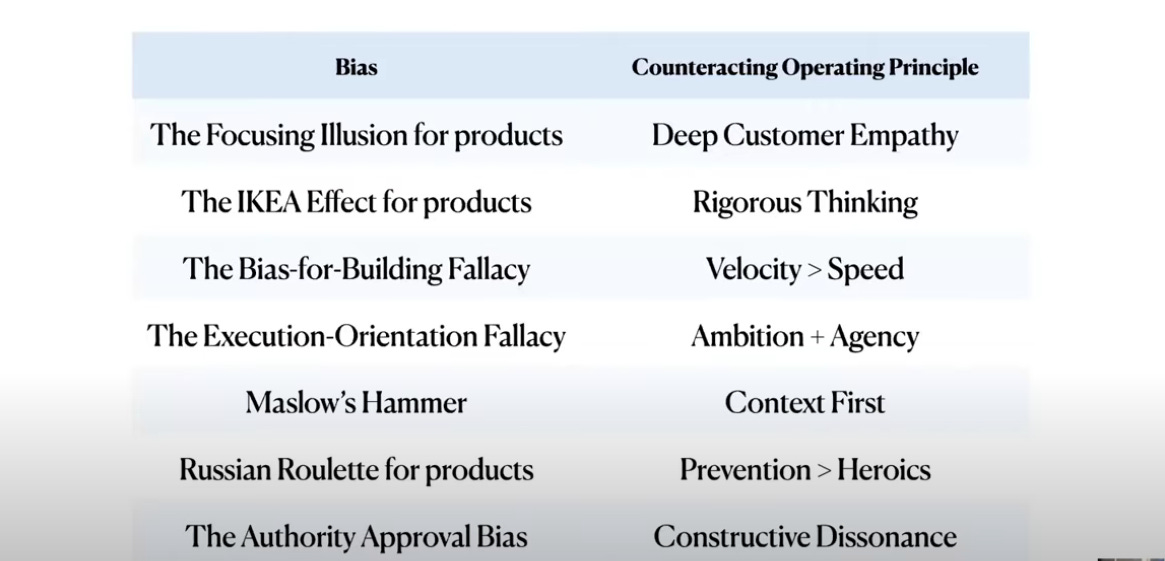 | Bias | Counteracting Operating Principle |
|---|---|
| The Focusing Illusion for products | Deep Customer Empathy |
| The IKEA Effect for products | Rigorous Thinking |
| The Bias-for-Building Fallacy | Velocity > Speed |
| The Execution-Orientation Fallacy | Ambition + Agency |
| Maslow's Hammer | Context First |
| Russian Roulette for products | Prevention > Heroics |
| The Authority Approval Bias | Constructive Dissonance |